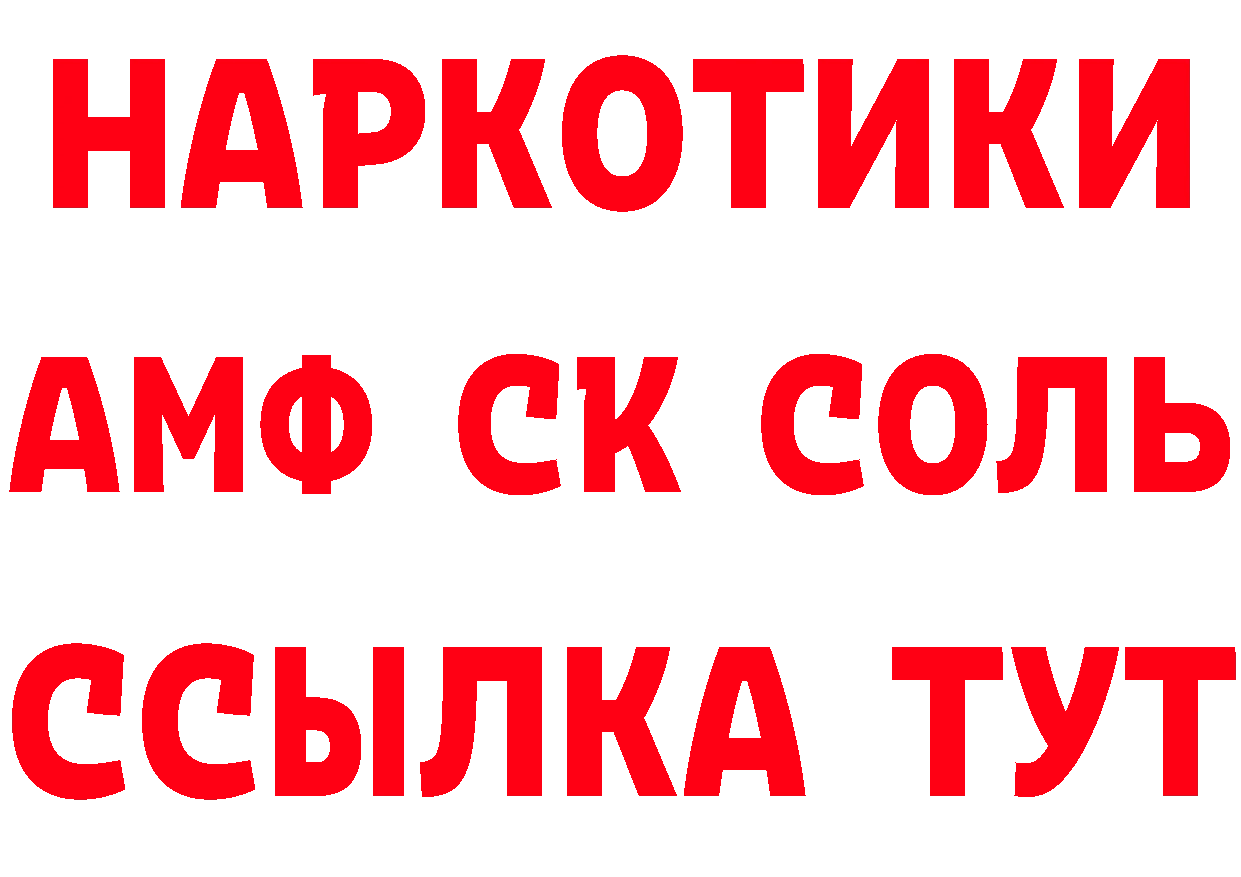 НАРКОТИКИ
АМФ СК СОЛЬ
ССЫЛКА ТУТ